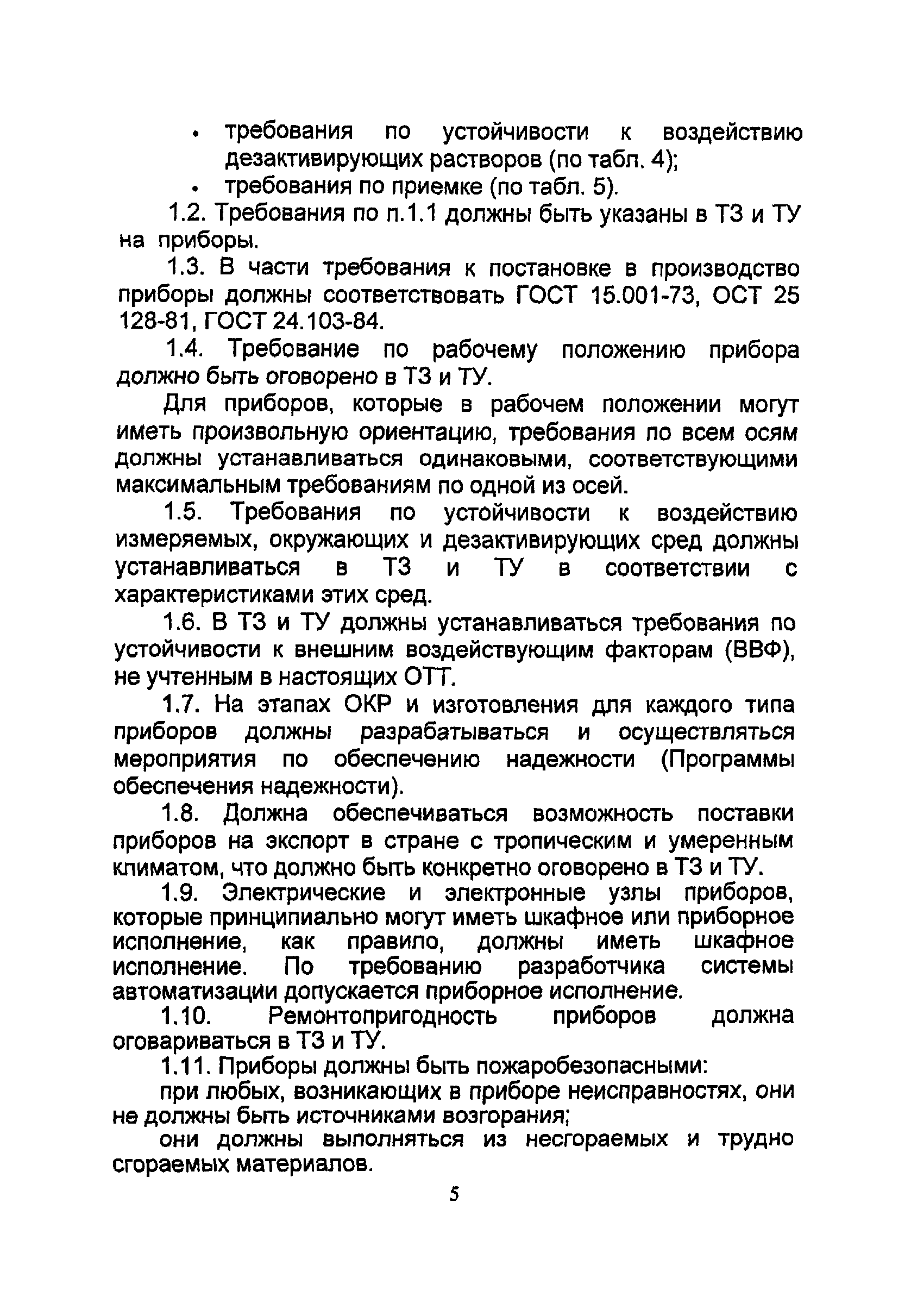 • требования по устойчивости к воздействию дезактивирующих растворов (по табл. 4);
• требования по приемке (по табл. 5).

1.2. Требования по п.1.1 должны быть указаны в ТЗ и ТУ на приборы.

1.3. В части требования к постановке в производство приборы должны соответствовать ГОСТ 15.001-73, ОСТ 25 128-81, ГОСТ 24.103-84.

1.4. Требование по рабочему положению прибора должно быть оговорено в ТЗ и ТУ.

Для приборов, которые в рабочем положении могут иметь произвольную ориентацию, требования по всем осям должны устанавливаться одинаковыми, соответствующими максимальным требованиям по одной из осей.

1.5. Требования по устойчивости к воздействию измеряемых, окружающих и дезактивирующих сред должны устанавливаться в ТЗ и ТУ в соответствии с характеристиками этих сред.

1.6. В ТЗ и ТУ должны устанавливаться требования по устойчивости к внешним воздействующим факторам (ВВФ), не учтенным в настоящих ОТТ.

1.7. На этапах ОКР и изготовления для каждого типа приборов должны разрабатываться и осуществляться мероприятия по обеспечению надежности (Программы обеспечения надежности).

1.8. Должна обеспечиваться возможность поставки приборов на экспорт в стране с тропическим и умеренным климатом, что должно быть конкретно оговорено в ТЗ и ТУ.

1.9. Электрические и электронные узлы приборов, которые принципиально могут иметь шкафное или приборное исполнение, как правило, должны иметь шкафное исполнение. По требованию разработчика системы автоматизации допускается приборное исполнение.

1.10. Ремонтопригодность приборов должна оговариваться в ТЗ и ТУ.

1.11. Приборы должны быть пожаробезопасными:

при любых, возникающих в приборе неисправностях, они не должны быть источниками возгорания;

они должны выполняться из несгораемых и трудно сгораемых материалов.

5